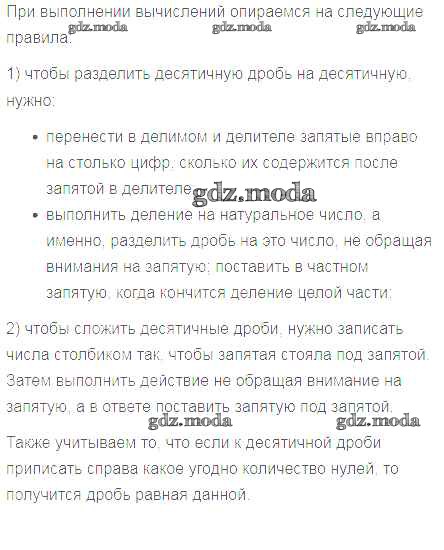 При выполнении вычислений опираемся на следующие правила:
gdz.moda gdz.moda gdz.moda

1) чтобы разделить десятичную дробь на десятичную, нужно:

• перенести в делимом и делителе запятые вправо на столько цифр, сколько их содержится после запятой в делителе;
gdz.moda
• выполнить деление на натуральное число, а именно, разделить дробь на это число, не обращая внимания на запятую; поставить в частном запятую, когда кончится деление целой части;

2) чтобы сложить десятичные дроби, нужно записать числа столбиком так, чтобы запятая стояла под запятой. Затем выполнить действие не обращая внимание на запятую, а в ответе поставить запятую под запятой.
gdz.moda gdz.moda

Также учитываем то, что если к десятичной дроби приписать справа какое угодно количество нулей, то получится дробь равная данной.